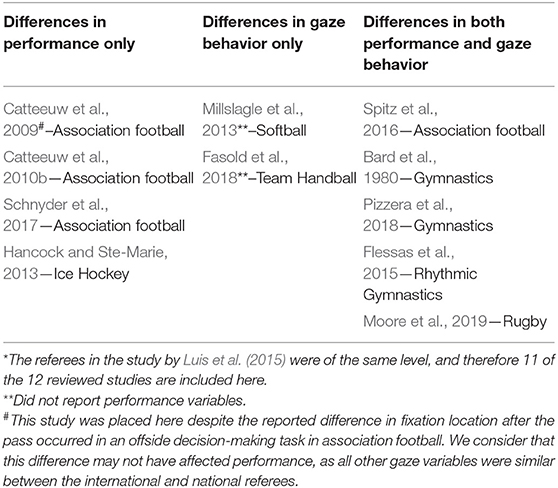 | Differences in performance only | Differences in gaze behavior only | Differences in both performance and gaze behavior |
|---|---|---|
| Catteeuw et al., 2009$^{\#}$–Association football | Millslagle et al., 2013**–Softball | Spitz et al., 2016—Association football |
| Catteeuw et al., 2010b—Association football | Fasold et al., 2018**–Team Handball | Bard et al., 1980—Gymnastics |
| Schnyder et al., 2017—Association football | | Pizzera et al., 2018—Gymnastics |
| Hancock and Ste-Marie, 2013—Ice Hockey | | Flessas et al., 2015—Rhythmic Gymnastics |
| | | Moore et al., 2019—Rugby |

*The referees in the study by Luis et al. (2015) were of the same level, and therefore 11 of the 12 reviewed studies are included here.

**Did not report performance variables.

$^{\#}$This study was placed here despite the reported difference in fixation location after the pass occurred in an offside decision-making task in association football. We consider that this difference may not have affected performance, as all other gaze variables were similar between the international and national referees.